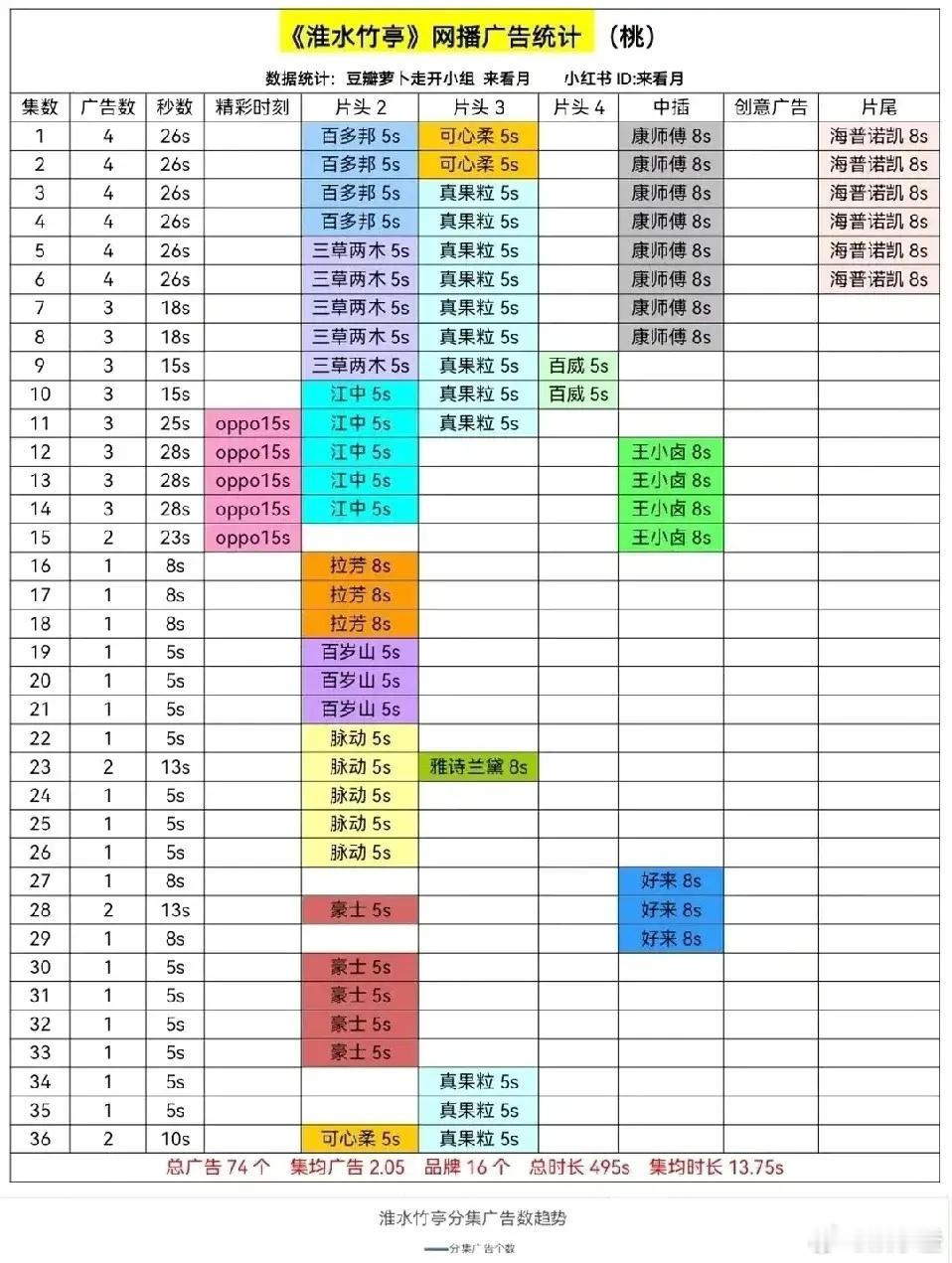 《淮水竹亭》网播广告统计 （桃）

数据统计：豆瓣萝卜走开小组 来看月 小红书 ID:来看月

| 集数 | 广告数 | 秒数 | 精彩时刻 | 片头 2 | 片头 3 | 片头 4 | 中插 | 创意广告 | 片尾 |
|---|---|---|---|---|---|---|---|---|---|
| 1 | 4 | 26s | | 百多邦 5s | 可心柔 5s | | 康师傅 8s | | 海普诺凯 8s |
| 2 | 4 | 26s | | 百多邦 5s | 可心柔 5s | | 康师傅 8s | | 海普诺凯 8s |
| 3 | 4 | 26s | | 百多邦 5s | 真果粒 5s | | 康师傅 8s | | 海普诺凯 8s |
| 4 | 4 | 26s | | 百多邦 5s | 真果粒 5s | | 康师傅 8s | | 海普诺凯 8s |
| 5 | 4 | 26s | | 三草两木 5s | 真果粒 5s | | 康师傅 8s | | 海普诺凯 8s |
| 6 | 4 | 26s | | 三草两木 5s | 真果粒 5s | | 康师傅 8s | | 海普诺凯 8s |
| 7 | 3 | 18s | | 三草两木 5s | 真果粒 5s | | 康师傅 8s | | |
| 8 | 3 | 18s | | 三草两木 5s | 真果粒 5s | | 康师傅 8s | | |
| 9 | 3 | 15s | | 三草两木 5s | 真果粒 5s | 百威 5s | | | |
| 10 | 3 | 15s | | 江中 5s | 真果粒 5s | 百威 5s | | | |
| 11 | 3 | 25s | oppo15s | 江中 5s | 真果粒 5s | | | | |
| 12 | 3 | 28s | oppo15s | 江中 5s | | | 王小卤 8s | | |
| 13 | 3 | 28s | oppo15s | 江中 5s | | | 王小卤 8s | | |
| 14 | 3 | 28s | oppo15s | 江中 5s | | | 王小卤 8s | | |
| 15 | 2 | 23s | oppo15s | | | | 王小卤 8s | | |
| 16 | 1 | 8s | | 拉芳 8s | | | | | |
| 17 | 1 | 8s | | 拉芳 8s | | | | | |
| 18 | 1 | 8s | | 拉芳 8s | | | | | |
| 19 | 1 | 5s | | 百岁山 5s | | | | | |
| 20 | 1 | 5s | | 百岁山 5s | | | | | |
| 21 | 1 | 5s | | 百岁山 5s | | | | | |
| 22 | 1 | 5s | | 脉动 5s | | | | | |
| 23 | 2 | 13s | | 脉动 5s | 雅诗兰黛 8s | | | | |
| 24 | 1 | 5s | | 脉动 5s | | | | | |
| 25 | 1 | 5s | | 脉动 5s | | | | | |
| 26 | 1 | 5s | | 脉动 5s | | | | | |
| 27 | 1 | 8s | | | | | 好来 8s | | |
| 28 | 2 | 13s | | 豪士 5s | | | 好来 8s | | |
| 29 | 1 | 8s | | | | | 好来 8s | | |
| 30 | 1 | 5s | | 豪士 5s | | | | | |
| 31 | 1 | 5s | | 豪士 5s | | | | | |
| 32 | 1 | 5s | | 豪士 5s | | | | | |
| 33 | 1 | 5s | | 豪士 5s | | | | | |
| 34 | 1 | 5s | | | 真果粒 5s | | | | |
| 35 | 1 | 5s | | | 真果粒 5s | | | | |
| 36 | 2 | 10s | | 可心柔 5s | 真果粒 5s | | | | |

总广告 74 个 集均广告 2.05 品牌 16 个 总时长 495s 集均时长 13.75s

淮水竹亭分集广告数趋势

分集广告个数